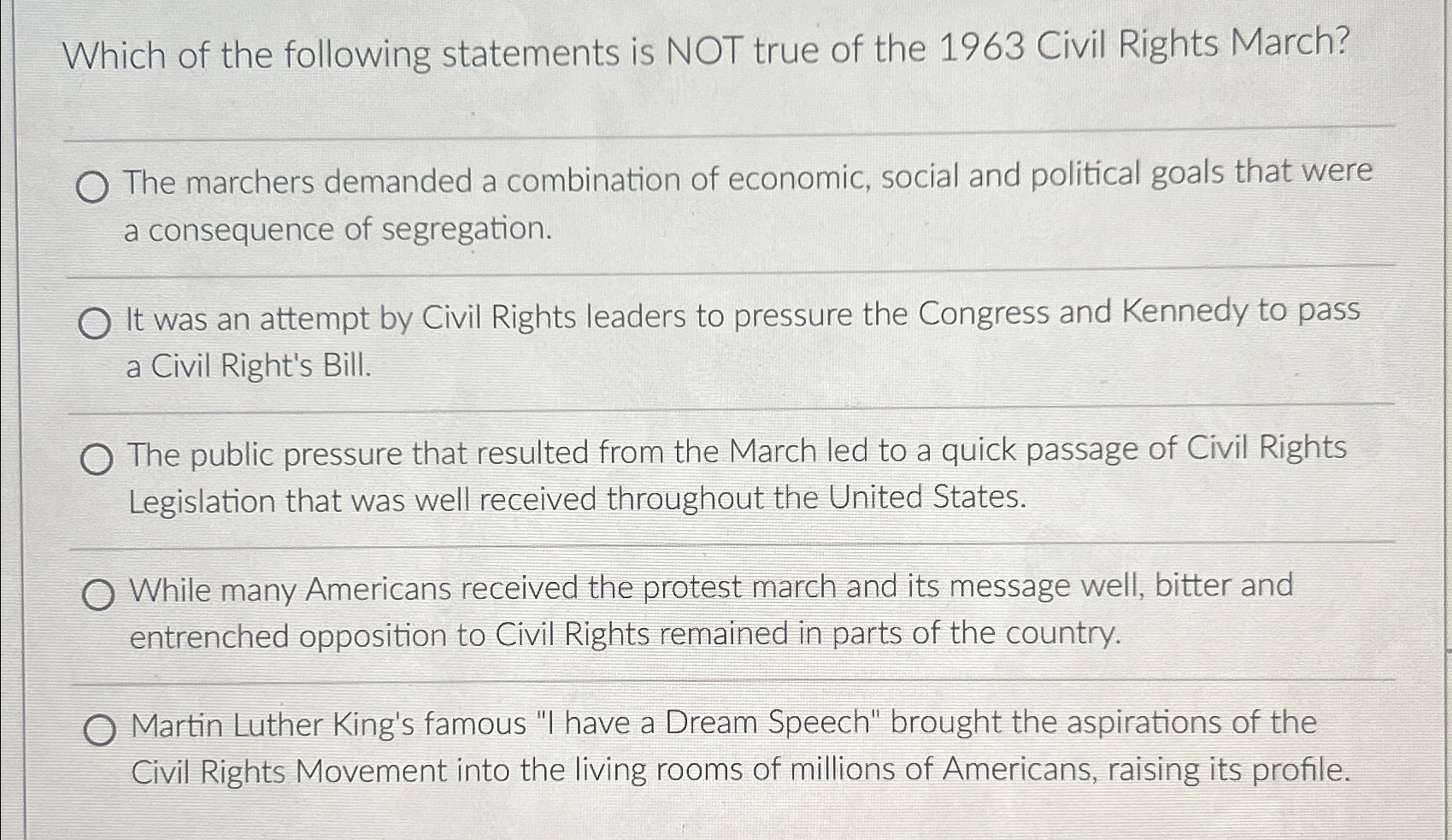 Which of the following statements is NOT true of the 1963 Civil Rights March?

The marchers demanded a combination of economic, social and political goals that were a consequence of segregation.

It was an attempt by Civil Rights leaders to pressure the Congress and Kennedy to pass a Civil Right's Bill.

The public pressure that resulted from the March led to a quick passage of Civil Rights Legislation that was well received throughout the United States.

While many Americans received the protest march and its message well, bitter and entrenched opposition to Civil Rights remained in parts of the country.

Martin Luther King's famous "I have a Dream Speech" brought the aspirations of the Civil Rights Movement into the living rooms of millions of Americans, raising its profile.